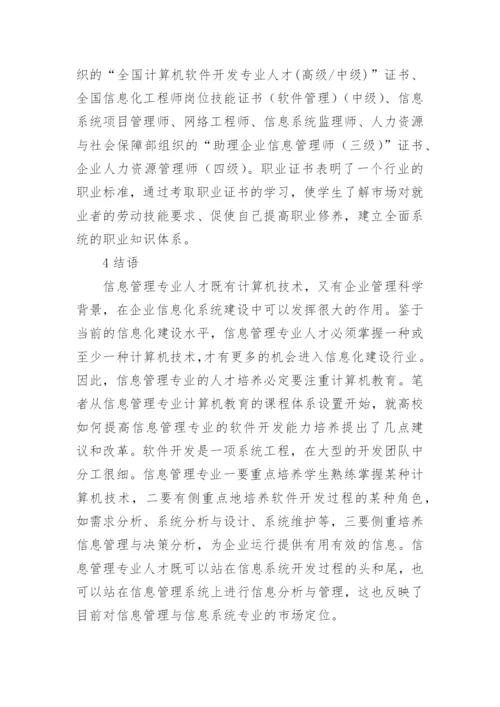 织的“全国计算机软件开发专业人才(高级/中级)”证书、全国信息化工程师岗位技能证书（软件管理）(中级)、信息系统项目管理师、网络工程师、信息系统监理师、人力资源与社会保障部组织的“助理企业信息管理师（三级）”证书、企业人力资源管理师（四级)。职业证书表明了一个行业的职业标准，通过考取职业证书的学习，使学生了解市场对就业者的劳动技能要求、促使自己提高职业修养，建立全面系统的职业知识体系。

4 结语

信息管理专业人才既有计算机技术，又有企业管理科学背景，在企业信息化系统建设中可以发挥很大的作用。鉴于当前的信息化建设水平，信息管理专业人才必须掌握一种或至少一种计算机技术，才有更多的机会进入信息化建设行业。因此，信息管理专业的人才培养必定要注重计算机教育。笔者从信息管理专业计算机教育的课程体系设置开始，就高校如何提高信息管理专业的软件开发能力培养提出了几点建议和改革。软件开发是一项系统工程，在大型的开发团队中分工很细。信息管理专业一要重点培养学生熟练掌握某种计算机技术，二要有侧重点地培养软件开发过程的某种角色，如需求分析、系统分析与设计、系统维护等，三要侧重培养信息管理与决策分析，为企业运行提供有用有效的信息。信息管理专业人才既可以站在信息系统开发过程的头和尾，也可以站在信息管理系统上进行信息分析与管理，这也反映了目前对信息管理与信息系统专业的市场定位。